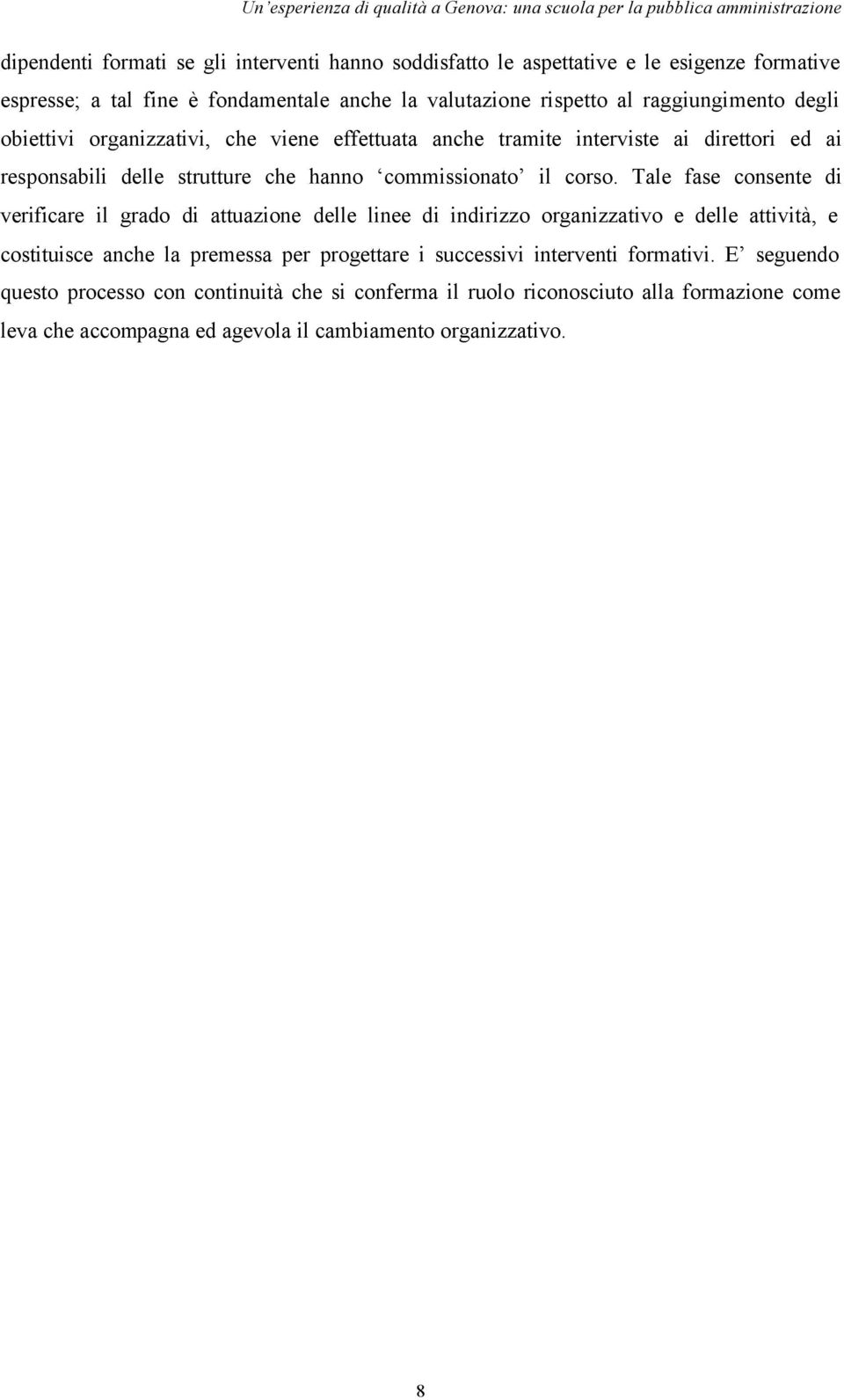 Un'esperienza di qualità a Genova: una scuola per la pubblica amministrazione

dipendenti formati se gli interventi hanno soddisfatto le aspettative e le esigenze formative espresse; a tal fine è fondamentale anche la valutazione rispetto al raggiungimento degli obiettivi organizzativi, che viene effettuata anche tramite interviste ai direttori ed ai responsabili delle strutture che hanno 'commissionato' il corso. Tale fase consente di verificare il grado di attuazione delle linee di indirizzo organizzativo e delle attività, e costituisce anche la premessa per progettare i successivi interventi formativi. E' seguendo questo processo con continuità che si conferma il ruolo riconosciuto alla formazione come leva che accompagna ed agevola il cambiamento organizzativo.

8